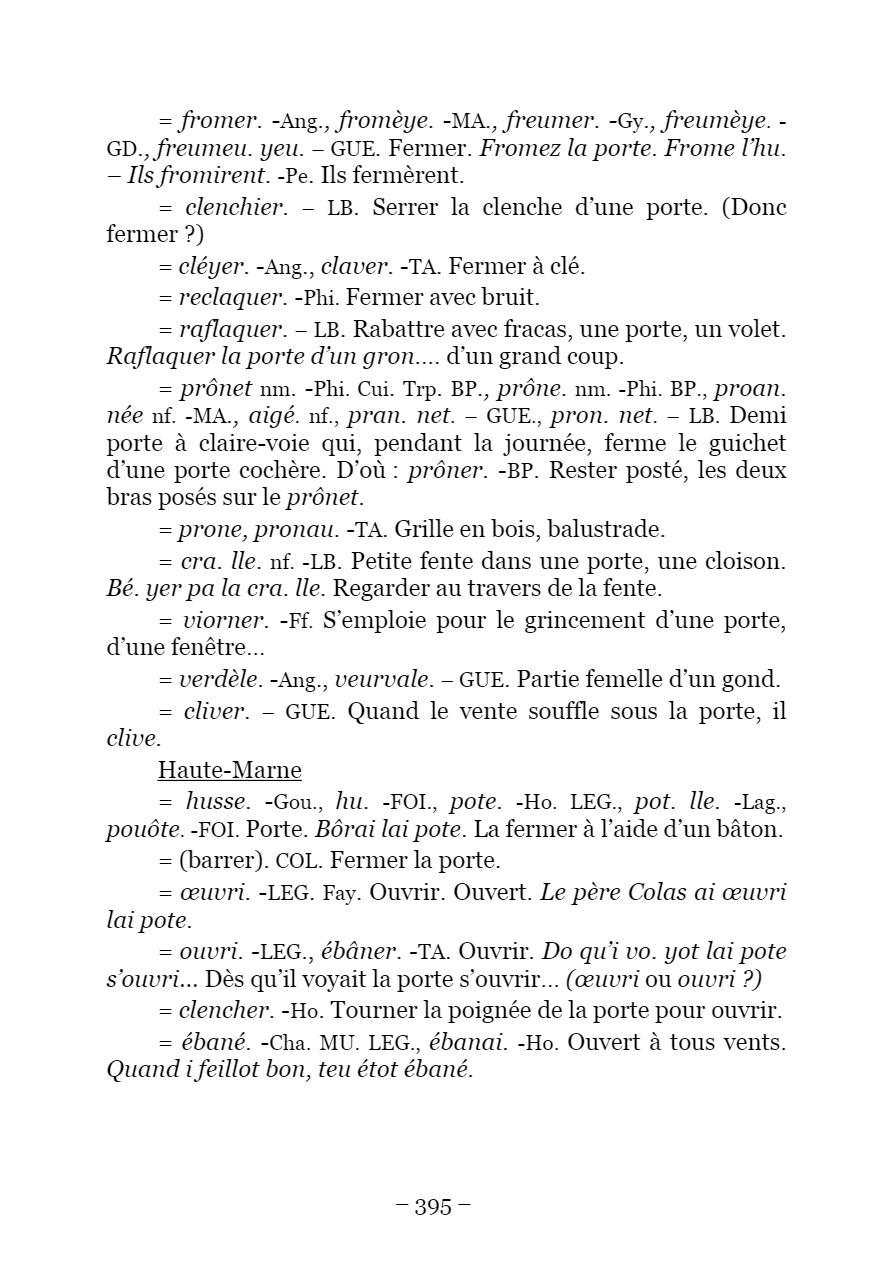 = fromer. -Ang., fromèye. -MA., freumer. -Gy., freumèye. -GD., freumeu. yeu. – GUE. Fermer. Fromez la porte. Frome l'hu. – Ils fromirent. -Pe. Ils fermèrent.

= clenchier. – LB. Serrer la clenche d'une porte. (Donc fermer ?)

= cléyer. -Ang., claver. -TA. Fermer à clé.

= reclaquer. -Phi. Fermer avec bruit.

= raflaquer. – LB. Rabattre avec fracas, une porte, un volet. Raflaquer la porte d'un gron.... d'un grand coup.

= prônet nm. -Phi. Cui. Trp. BP., prône. nm. -Phi. BP., proan. née nf. -MA., aigé. nf., pran. net. – GUE., pron. net. – LB. Demi porte à claire-voie qui, pendant la journée, ferme le guichet d'une porte cochère. D'où : prôner. -BP. Rester posté, les deux bras posés sur le prônet.

= prone, pronau. -TA. Grille en bois, balustrade.

= cra. lle. nf. -LB. Petite fente dans une porte, une cloison. Bé. yer pa la cra. lle. Regarder au travers de la fente.

= viorner. -Ff. S'emploie pour le grincement d'une porte, d'une fenêtre...

= verdèle. -Ang., veurvale. – GUE. Partie femelle d'un gond.

= cliver. – GUE. Quand le vente souffle sous la porte, il clive.

Haute-Marne

= husse. -Gou., hu. -FOI., pote. -Ho. LEG., pot. lle. -Lag., pouôte. -FOI. Porte. Bôrai lai pote. La fermer à l'aide d'un bâton.

= (barrer). COL. Fermer la porte.

= œuvri. -LEG. Fay. Ouvrir. Ouvert. Le père Colas ai œuvri lai pote.

= ouvri. -LEG., ébâner. -TA. Ouvrir. Do qu'i vo. yot lai pote s'ouvri... Dès qu'il voyait la porte s'ouvrir... (œuvri ou ouvri ?)

= clencher. -Ho. Tourner la poignée de la porte pour ouvrir.

= ébané. -Cha. MU. LEG., ébanai. -Ho. Ouvert à tous vents. Quand i feillot bon, teu étot ébané.

– 395 –